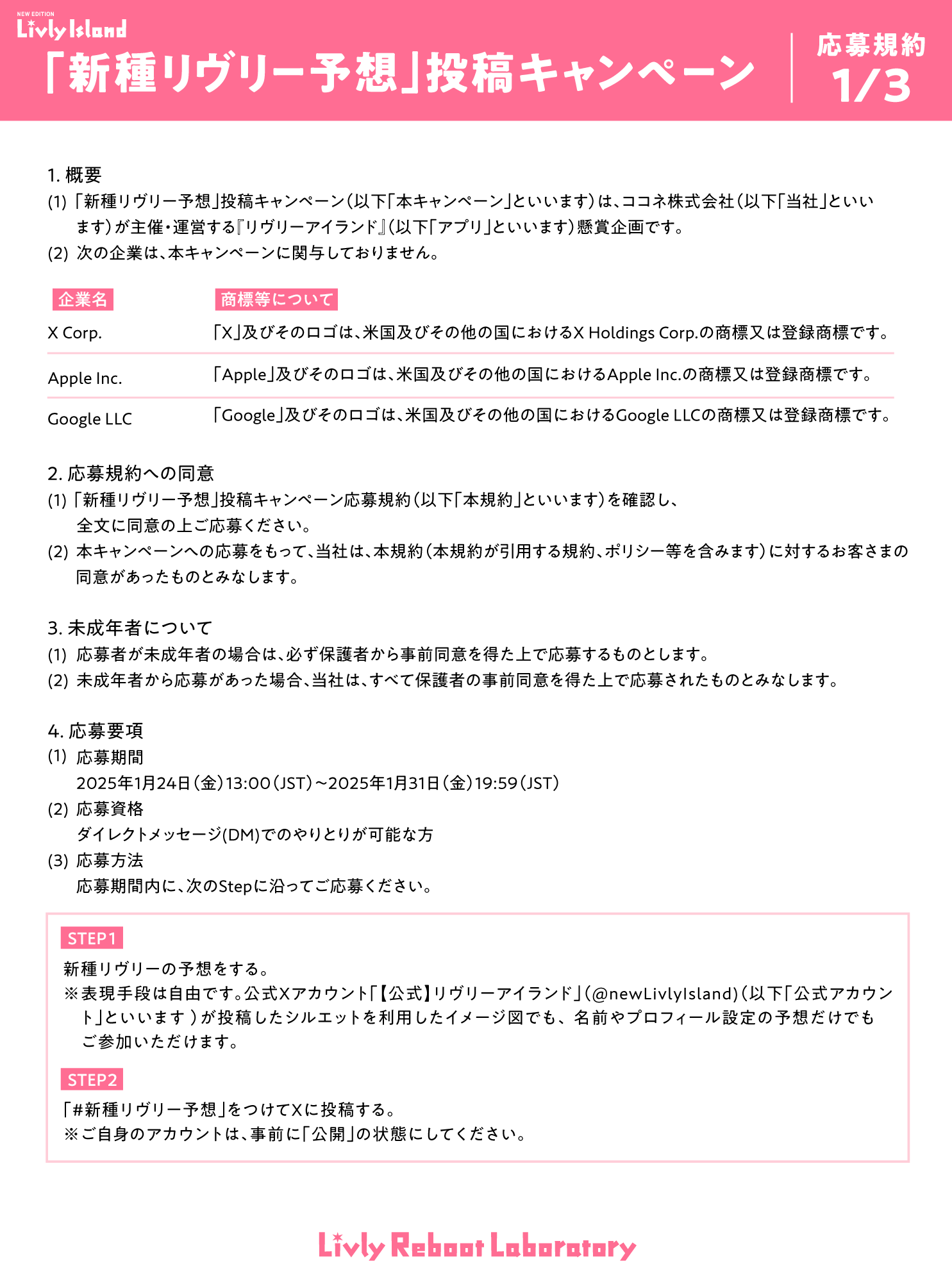 NEW EDITION
Livly Island
「新種リヴリー予想」投稿キャンペーン
応募規約
1/3

1. 概要
(1) 「新種リヴリー予想」投稿キャンペーン（以下「本キャンペーン」といいます）は、ココネ株式会社（以下「当社」といいます）が主催・運営する『リヴリーアイランド』（以下「アプリ」といいます）懸賞企画です。
(2) 次の企業は、本キャンペーンに関与しておりません。

| 企業名 | 商標等について |
|---|---|
| X Corp. | 「X」及びそのロゴは、米国及びその他の国におけるX Holdings Corp.の商標又は登録商標です。 |
| Apple Inc. | 「Apple」及びそのロゴは、米国及びその他の国におけるApple Inc.の商標又は登録商標です。 |
| Google LLC | 「Google」及びそのロゴは、米国及びその他の国におけるGoogle LLCの商標又は登録商標です。 |

2. 応募規約への同意
(1) 「新種リヴリー予想」投稿キャンペーン応募規約（以下「本規約」といいます）を確認し、全文に同意の上ご応募ください。
(2) 本キャンペーンへの応募をもって、当社は、本規約（本規約が引用する規約、ポリシー等を含みます）に対するお客さまの同意があったものとみなします。

3. 未成年者について
(1) 応募者が未成年者の場合は、必ず保護者から事前同意を得た上で応募するものとします。
(2) 未成年者から応募があった場合、当社は、すべて保護者の事前同意を得た上で応募されたものとみなします。

4. 応募要項
(1) 応募期間
2025年1月24日（金）13:00（JST）～2025年1月31日（金）19:59（JST）
(2) 応募資格
ダイレクトメッセージ(DM)でのやりとりが可能な方
(3) 応募方法
応募期間内に、次のStepに沿ってご応募ください。

STEP1
新種リヴリーの予想をする。
※表現手段は自由です。公式Xアカウント「【公式】リヴリーアイランド」（@newLivlyIsland）（以下「公式アカウント」といいます）が投稿したシルエットを利用したイメージ図でも、名前やプロフィール設定の予想だけでもご参加いただけます。

STEP2
「#新種リヴリー予想」をつけてXに投稿する。
※ご自身のアカウントは、事前に「公開」の状態にしてください。

Livly Reboot Laboratory